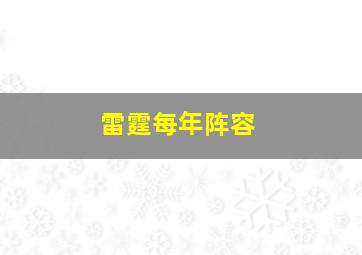 雷霆每年阵容